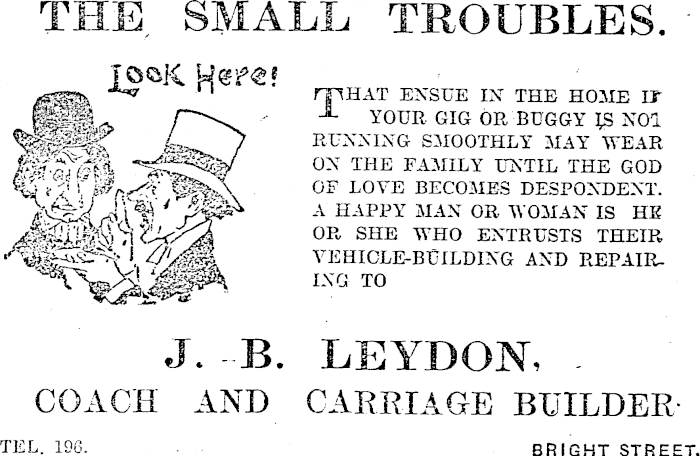 THE SMALL TROUBLES.

Look Here!

THAT ENSUE IN THE HOME IF YOUR GIG OR BUGGY IS NOT RUNNING SMOOTHLY MAY WEAR ON THE FAMILY UNTIL THE GOD OF LOVE BECOMES DESPONDENT. A HAPPY MAN OR WOMAN IS HE OR SHE WHO ENTRUSTS THEIR VEHICLE-BUILDING AND REPAIRING TO

J. B. LEYDON,
COACH AND CARRIAGE BUILDER.

TEL. 196.

BRIGHT STREET.